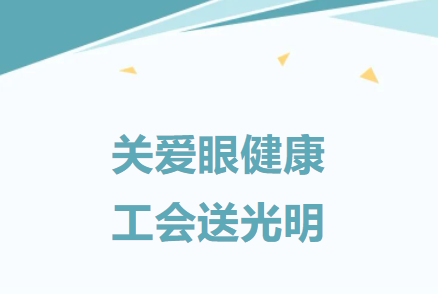 关爱眼健康

工会送光明